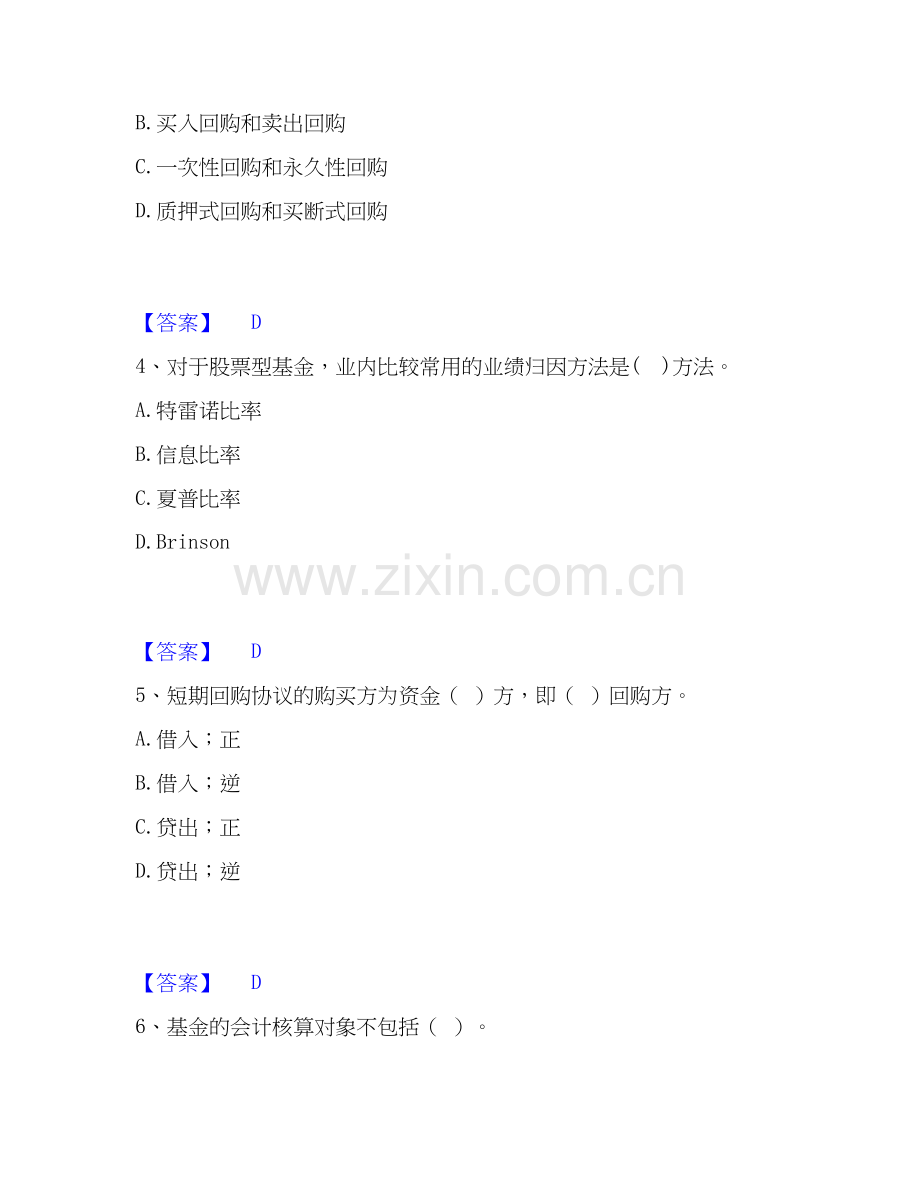 B. 买入回购和卖出回购

C. 一次性回购和永久性回购

D. 质押式回购和买断式回购

【答案】 D

4、对于股票型基金，业内比较常用的业绩归因方法是( )方法。

A. 特雷诺比率

B. 信息比率

C. 夏普比率

D. Brinson

www.zixin.com.cn

【答案】 D

5、短期回购协议的购买方为资金（ ）方，即（ ）回购方。

A. 借入；正

B. 借入；逆

C. 贷出；正

D. 贷出；逆

【答案】 D

6、基金的会计核算对象不包括（ ）。